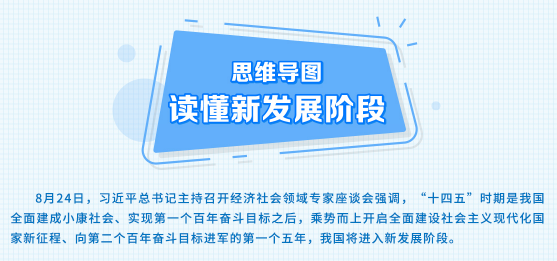 思维导图
读懂新发展阶段

8月24日，习近平总书记主持召开经济社会领域专家座谈会强调，“十四五”时期是我国全面建成小康社会、实现第一个百年奋斗目标之后，乘势而上开启全面建设社会主义现代化国家新征程、向第二个百年奋斗目标进军的第一个五年，我国将进入新发展阶段。